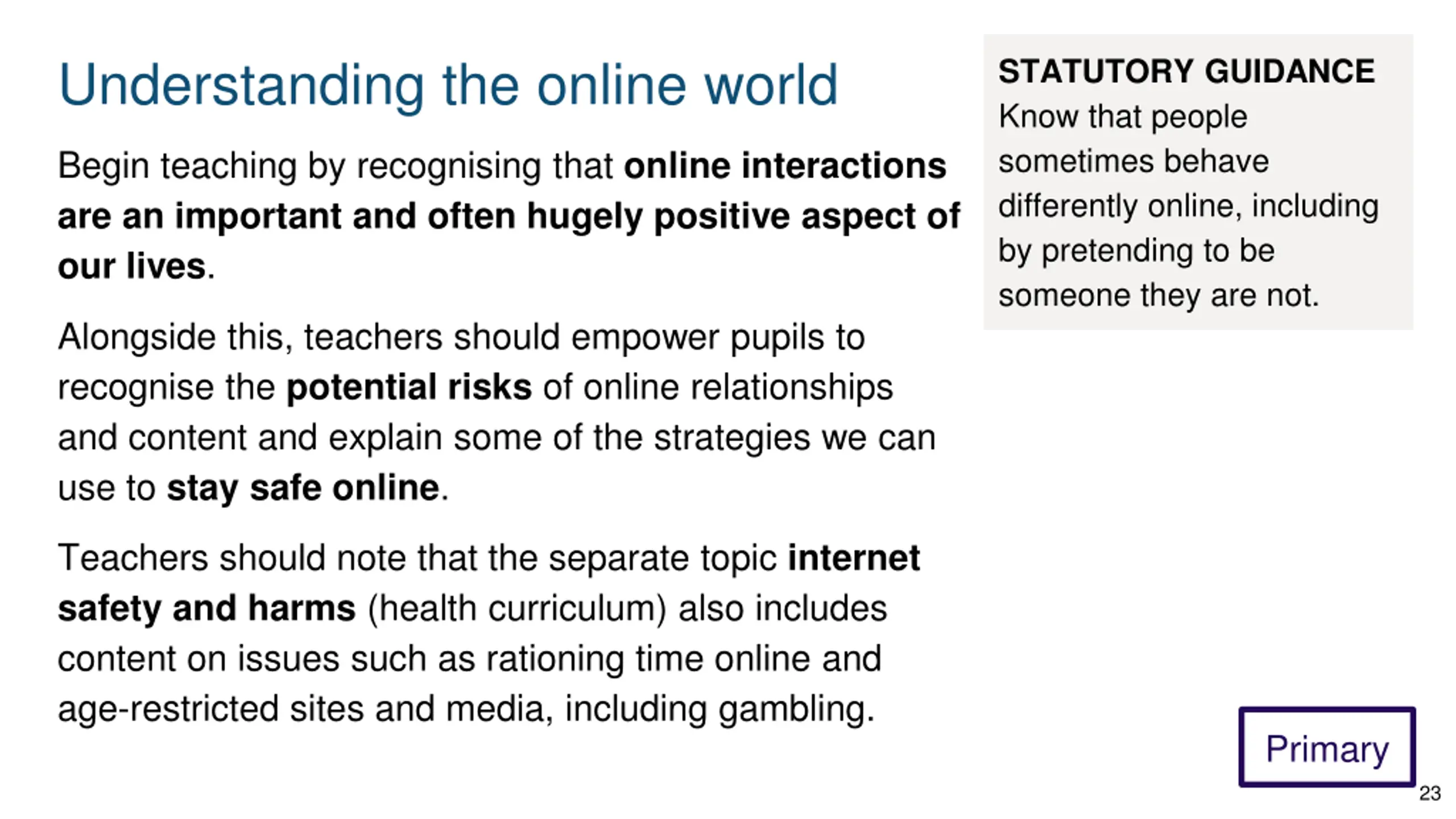 Understanding the online world

Begin teaching by recognising that online interactions are an important and often hugely positive aspect of our lives.

Alongside this, teachers should empower pupils to recognise the potential risks of online relationships and content and explain some of the strategies we can use to stay safe online.

Teachers should note that the separate topic internet safety and harms (health curriculum) also includes content on issues such as rationing time online and age-restricted sites and media, including gambling.

STATUTORY GUIDANCE
Know that people sometimes behave differently online, including by pretending to be someone they are not.

Primary

23